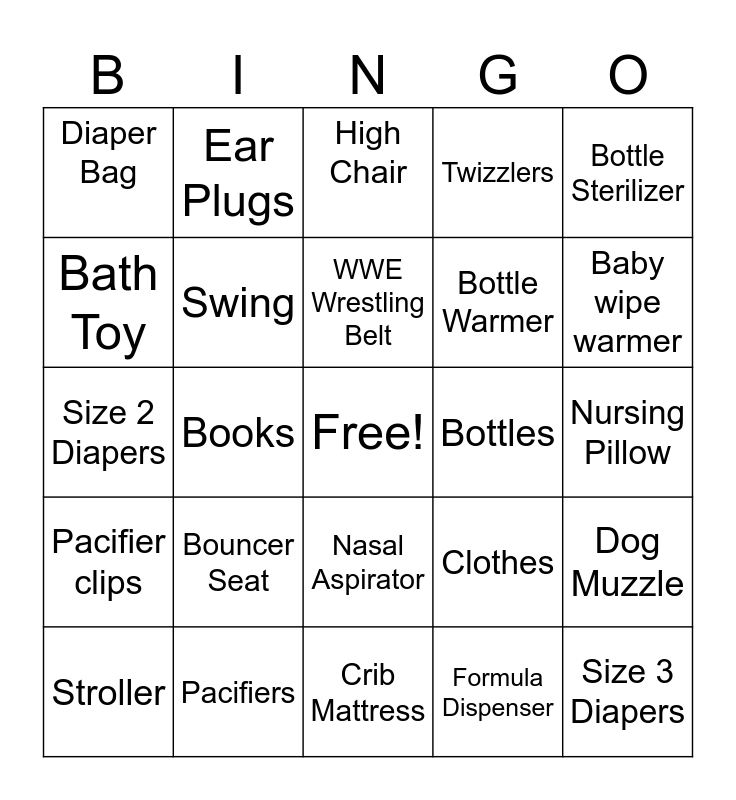 | B | I | N | G | O |
|---|---|---|---|---|
| Diaper Bag | Ear Plugs | High Chair | Twizzlers | Bottle Sterilizer |
| Bath Toy | Swing | WWE Wrestling Belt | Bottle Warmer | Baby wipe warmer |
| Size 2 Diapers | Books | Free! | Bottles | Nursing Pillow |
| Pacifier clips | Bouncer Seat | Nasal Aspirator | Clothes | Dog Muzzle |
| Stroller | Pacifiers | Crib Mattress | Formula Dispenser | Size 3 Diapers |